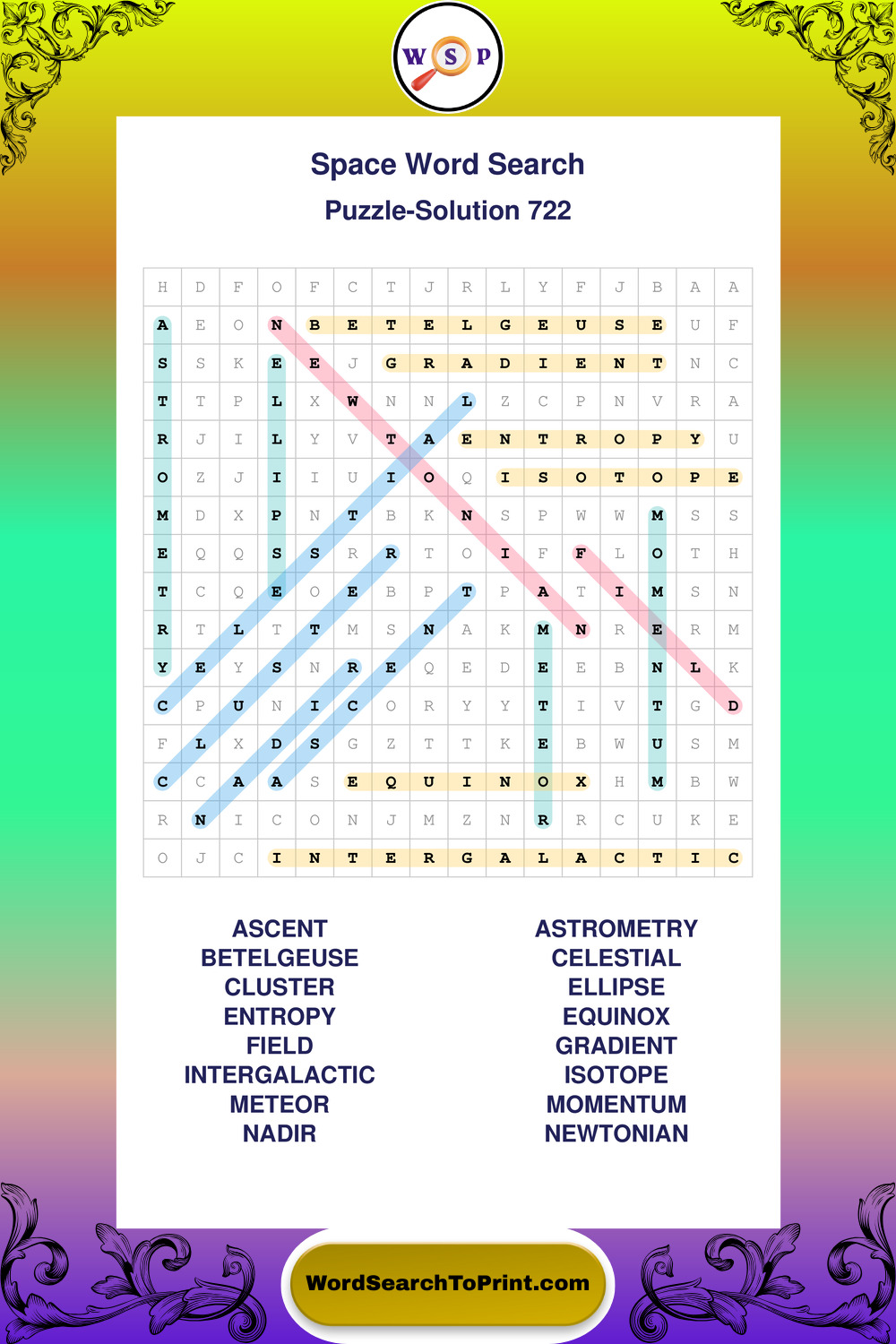 W S P

Space Word Search

Puzzle-Solution 722

| H | D | F | O | F | C | T | J | R | L | Y | F | J | B | A | A |
|---|---|---|---|---|---|---|---|---|---|---|---|---|---|---|---|
| A | E | O | N | B | E | T | E | L | G | E | U | S | E | U | F |
| S | S | K | E | E | J | G | R | A | D | I | E | N | T | N | C |
| T | T | P | L | X | W | N | N | L | Z | C | P | N | V | R | A |
| R | J | I | L | Y | V | T | A | E | N | T | R | O | P | Y | U |
| O | Z | J | I | I | U | I | O | Q | I | S | O | T | O | P | E |
| M | D | X | P | N | T | B | K | N | S | P | W | W | M | S | S |
| E | Q | Q | S | S | R | R | T | O | I | F | F | L | O | T | H |
| T | C | Q | E | O | E | B | P | T | P | A | T | I | M | S | N |
| R | T | L | T | T | M | S | N | A | K | M | N | R | E | R | M |
| Y | E | Y | S | N | R | E | Q | E | D | E | E | B | N | L | K |
| C | P | U | N | I | C | O | R | Y | Y | T | I | V | T | G | D |
| F | L | X | D | S | G | Z | T | T | K | E | B | W | U | S | M |
| C | C | A | A | S | E | Q | U | I | N | O | X | H | M | B | W |
| R | N | I | C | O | N | J | M | Z | N | R | R | C | U | K | E |
| O | J | C | I | N | T | E | R | G | A | L | A | C | T | I | C |

ASCENT
BETELGEUSE
CLUSTER
ENTROPY
FIELD
INTERGALACTIC
METEOR
NADIR

ASTROMETRY
CELESTIAL
ELLIPSE
EQUINOX
GRADIENT
ISOTOPE
MOMENTUM
NEWTONIAN

WordSearchToPrint.com